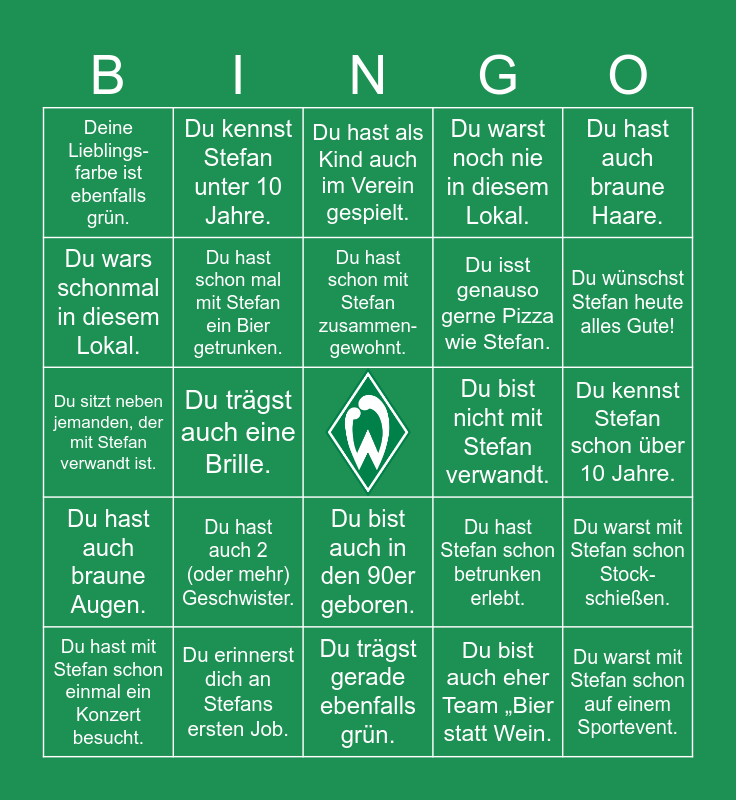 B I N G O

| | | | | |
|---|---|---|---|---|
| Deine Lieblingsfarbe ist ebenfalls grün. | Du kennst Stefan unter 10 Jahre. | Du hast als Kind auch im Verein gespielt. | Du warst noch nie in diesem Lokal. | Du hast auch braune Haare. |
| Du wars schonmal in diesem Lokal. | Du hast schon mal mit Stefan ein Bier getrunken. | Du hast schon mit Stefan zusammengewohnt. | Du isst genauso gerne Pizza wie Stefan. | Du wünschst Stefan heute alles Gute! |
| Du sitzt neben jemanden, der mit Stefan verwandt ist. | Du trägst auch eine Brille. | W | Du bist nicht mit Stefan verwandt. | Du kennst Stefan schon über 10 Jahre. |
| Du hast auch braune Augen. | Du hast auch 2 (oder mehr) Geschwister. | Du bist auch in den 90er geboren. | Du hast Stefan schon betrunken erlebt. | Du warst mit Stefan schon Stockschießen. |
| Du hast mit Stefan schon einmal ein Konzert besucht. | Du erinnerst dich an Stefans ersten Job. | Du trägst gerade ebenfalls grün. | Du bist auch eher Team „Bier statt Wein. | Du warst mit Stefan schon auf einem Sportevent. |